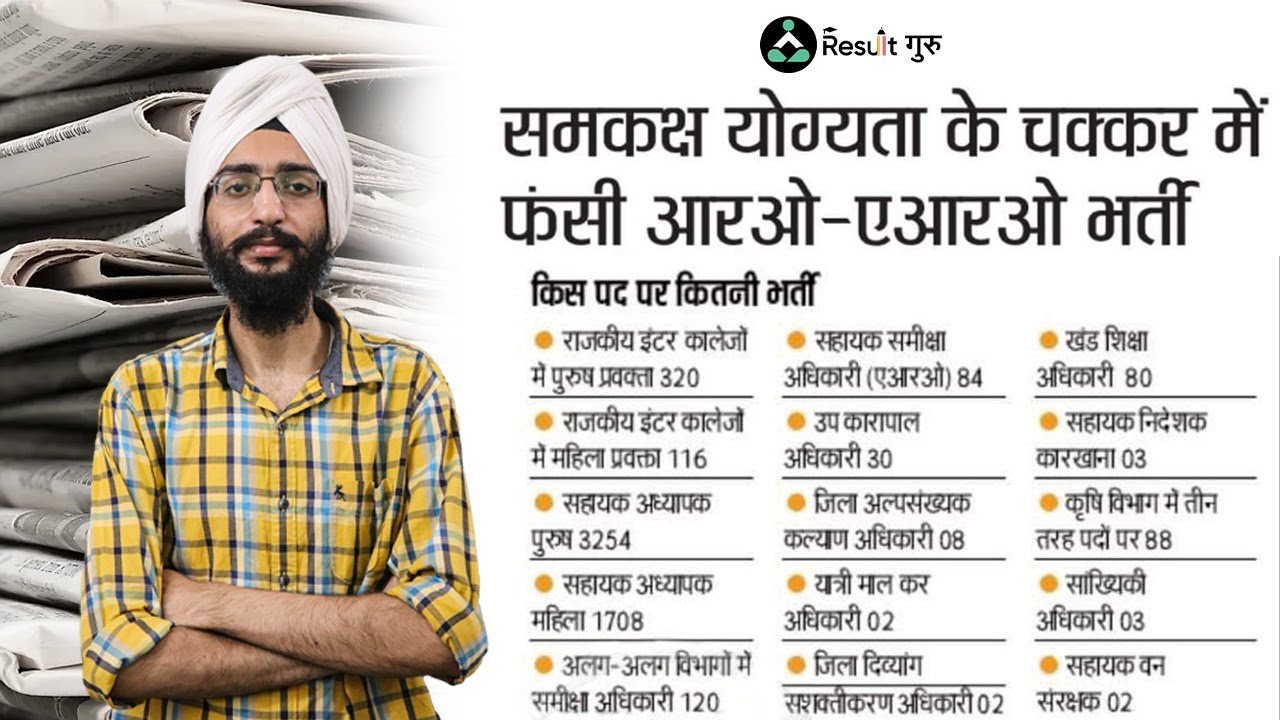 Result गुरु

समकक्ष योग्यता के चक्कर में फंसी आरओ-एआरओ भर्ती

किस पद पर कितनी भर्ती

राजकीय इंटर कालेजों में पुरुष प्रवक्ता 320

राजकीय इंटर कालेजों में महिला प्रवक्ता 116

सहायक अध्यापक पुरुष 3254

सहायक अध्यापक महिला 1708

अलग-अलग विभागों में समीक्षा अधिकारी 120

सहायक समीक्षा अधिकारी (एआरओ) 84

उप कारापाल अधिकारी 30

जिला अल्पसंख्यक कल्याण अधिकारी 08

यात्री माल कर अधिकारी 02

जिला दिव्यांग सशक्तीकरण अधिकारी 02

खंड शिक्षा अधिकारी 80

सहायक निदेशक कारखाना 03

कृषि विभाग में तीन तरह पदों पर 88

सांख्यिकी अधिकारी 03

सहायक वन संरक्षक 02